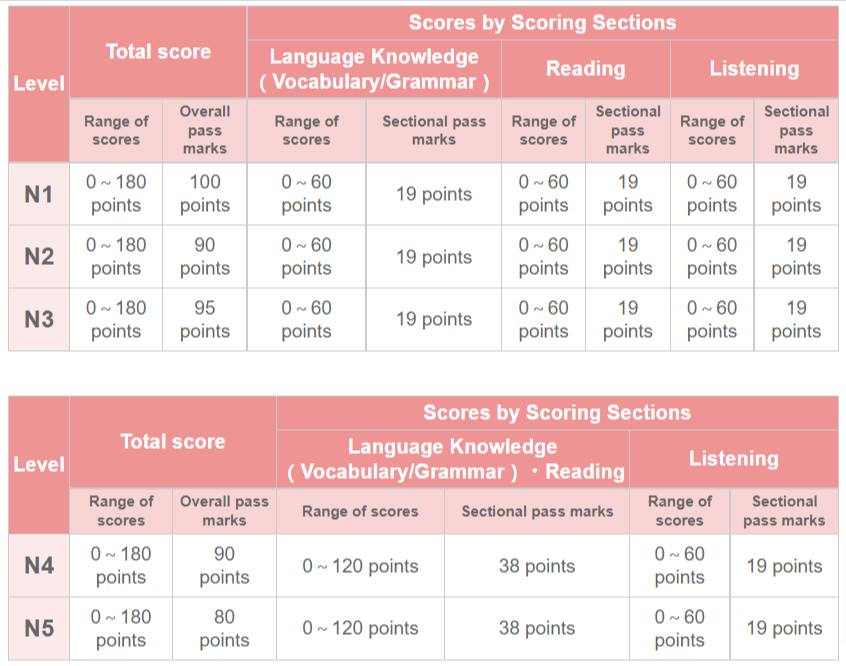 | Level | Total score | | Scores by Scoring Sections | | | | | |
|---|---|---|---|---|---|---|---|---|
| | | | Language Knowledge ( Vocabulary/Grammar ) | | Reading | | Listening | |
| | Range of scores | Overall pass marks | Range of scores | Sectional pass marks | Range of scores | Sectional pass marks | Range of scores | Sectional pass marks |
| N1 | 0 ~ 180 points | 100 points | 0 ~ 60 points | 19 points | 0 ~ 60 points | 19 points | 0 ~ 60 points | 19 points |
| N2 | 0 ~ 180 points | 90 points | 0 ~ 60 points | 19 points | 0 ~ 60 points | 19 points | 0 ~ 60 points | 19 points |
| N3 | 0 ~ 180 points | 95 points | 0 ~ 60 points | 19 points | 0 ~ 60 points | 19 points | 0 ~ 60 points | 19 points |

| Level | Total score | | Scores by Scoring Sections | | | |
|---|---|---|---|---|---|---|
| | | | Language Knowledge ( Vocabulary/Grammar ) ・Reading | | Listening | |
| | Range of scores | Overall pass marks | Range of scores | Sectional pass marks | Range of scores | Sectional pass marks |
| N4 | 0 ~ 180 points | 90 points | 0 ~ 120 points | 38 points | 0 ~ 60 points | 19 points |
| N5 | 0 ~ 180 points | 80 points | 0 ~ 120 points | 38 points | 0 ~ 60 points | 19 points |